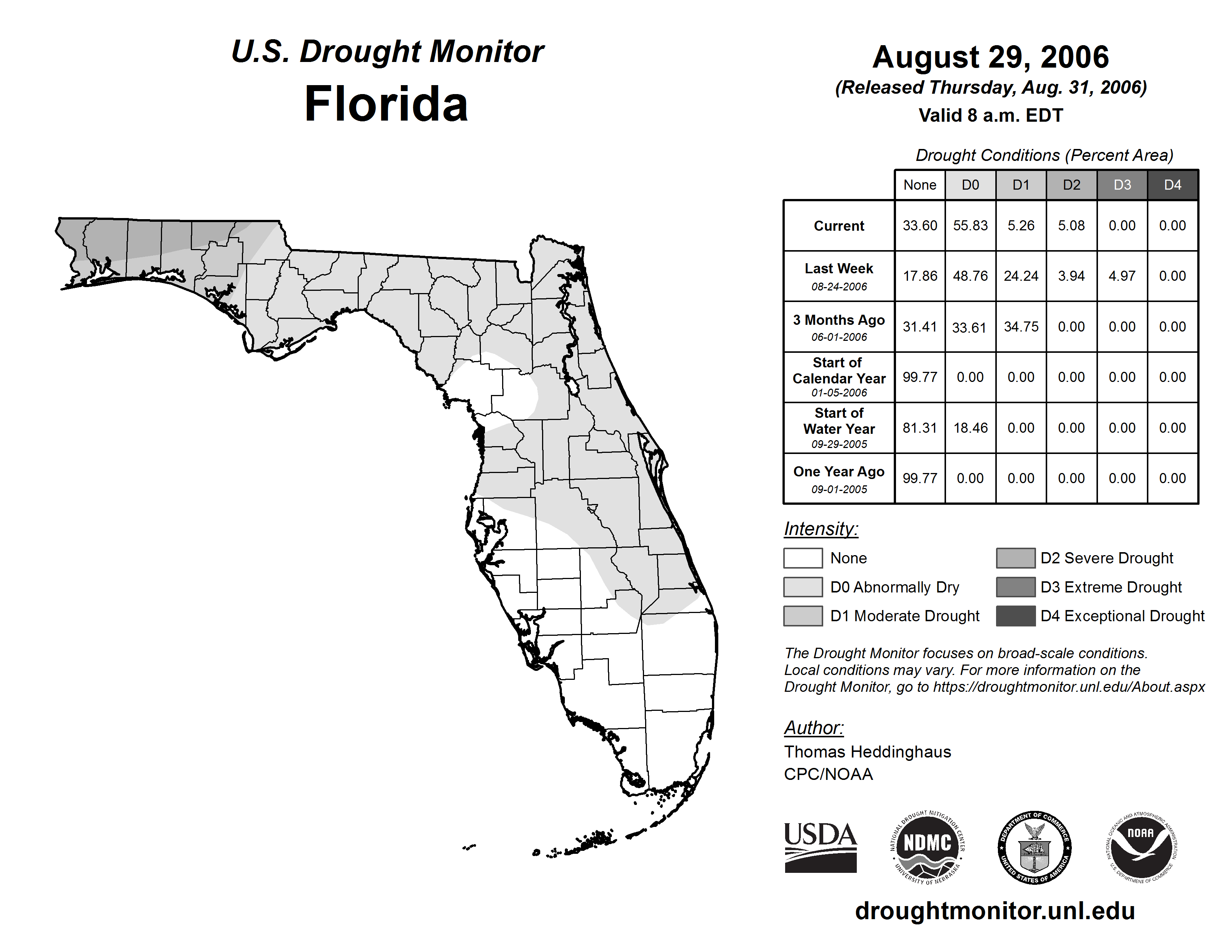 U.S. Drought Monitor
Florida

August 29, 2006
(Released Thursday, Aug. 31, 2006)
Valid 8 a.m. EDT

Drought Conditions (Percent Area)

| | None | D0 | D1 | D2 | D3 | D4 |
|---|---|---|---|---|---|---|
| Current | 33.60 | 55.83 | 5.26 | 5.08 | 0.00 | 0.00 |
| Last Week 08-24-2006 | 17.86 | 48.76 | 24.24 | 3.94 | 4.97 | 0.00 |
| 3 Months Ago 06-01-2006 | 31.41 | 33.61 | 34.75 | 0.00 | 0.00 | 0.00 |
| Start of Calendar Year 01-05-2006 | 99.77 | 0.00 | 0.00 | 0.00 | 0.00 | 0.00 |
| Start of Water Year 09-29-2005 | 81.31 | 18.46 | 0.00 | 0.00 | 0.00 | 0.00 |
| One Year Ago 09-01-2005 | 99.77 | 0.00 | 0.00 | 0.00 | 0.00 | 0.00 |

Intensity:
None
D0 Abnormally Dry
D1 Moderate Drought
D2 Severe Drought
D3 Extreme Drought
D4 Exceptional Drought

The Drought Monitor focuses on broad-scale conditions. Local conditions may vary. For more information on the Drought Monitor, go to https://droughtmonitor.unl.edu/About.aspx

Author:
Thomas Heddinghaus
CPC/NOAA

USDA
NATIONAL DROUGHT MITIGATION CENTER NDMC UNIVERSITY OF NEBRASKA
DEPARTMENT OF COMMERCE UNITED STATES OF AMERICA
NATIONAL OCEANIC AND ATMOSPHERIC ADMINISTRATION NOAA U.S. DEPARTMENT OF COMMERCE

droughtmonitor.unl.edu